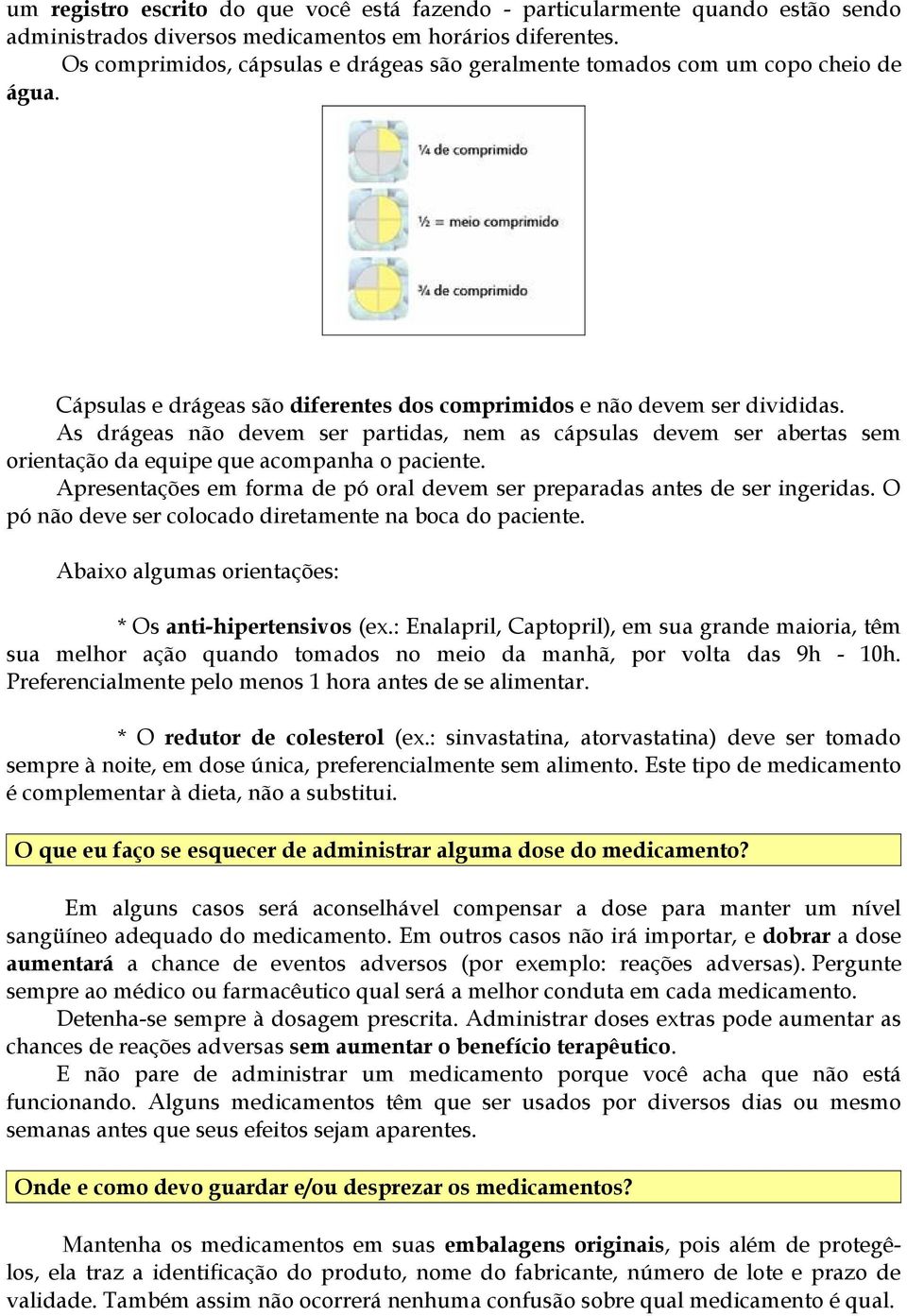 um registro escrito do que você está fazendo - particularmente quando estão sendo administrados diversos medicamentos em horários diferentes.

Os comprimidos, cápsulas e drágeas são geralmente tomados com um copo cheio de água.

¼ de comprimido

½ = meio comprimido

¾ de comprimido

Cápsulas e drágeas são diferentes dos comprimidos e não devem ser divididas.

As drágeas não devem ser partidas, nem as cápsulas devem ser abertas sem orientação da equipe que acompanha o paciente.

Apresentações em forma de pó oral devem ser preparadas antes de ser ingeridas. O pó não deve ser colocado diretamente na boca do paciente.

Abaixo algumas orientações:

* Os anti-hipertensivos (ex.: Enalapril, Captopril), em sua grande maioria, têm sua melhor ação quando tomados no meio da manhã, por volta das 9h - 10h. Preferencialmente pelo menos 1 hora antes de se alimentar.

* O redutor de colesterol (ex.: sinvastatina, atorvastatina) deve ser tomado sempre à noite, em dose única, preferencialmente sem alimento. Este tipo de medicamento é complementar à dieta, não a substitui.

O que eu faço se esquecer de administrar alguma dose do medicamento?

Em alguns casos será aconselhável compensar a dose para manter um nível sangüíneo adequado do medicamento. Em outros casos não irá importar, e dobrar a dose aumentará a chance de eventos adversos (por exemplo: reações adversas). Pergunte sempre ao médico ou farmacêutico qual será a melhor conduta em cada medicamento.

Detenha-se sempre à dosagem prescrita. Administrar doses extras pode aumentar as chances de reações adversas sem aumentar o benefício terapêutico.

E não pare de administrar um medicamento porque você acha que não está funcionando. Alguns medicamentos têm que ser usados por diversos dias ou mesmo semanas antes que seus efeitos sejam aparentes.

Onde e como devo guardar e/ou desprezar os medicamentos?

Mantenha os medicamentos em suas embalagens originais, pois além de protegê-los, ela traz a identificação do produto, nome do fabricante, número de lote e prazo de validade. Também assim não ocorrerá nenhuma confusão sobre qual medicamento é qual.